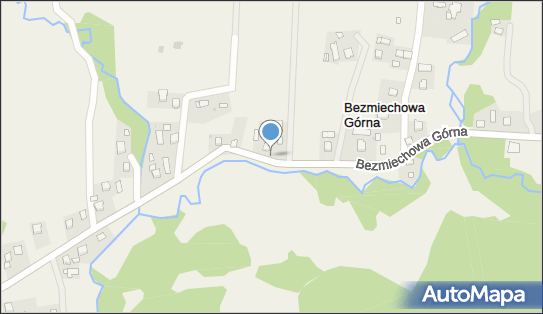 Bezmiechowa Górna

Bezmiechowa Górna

AutoMapa